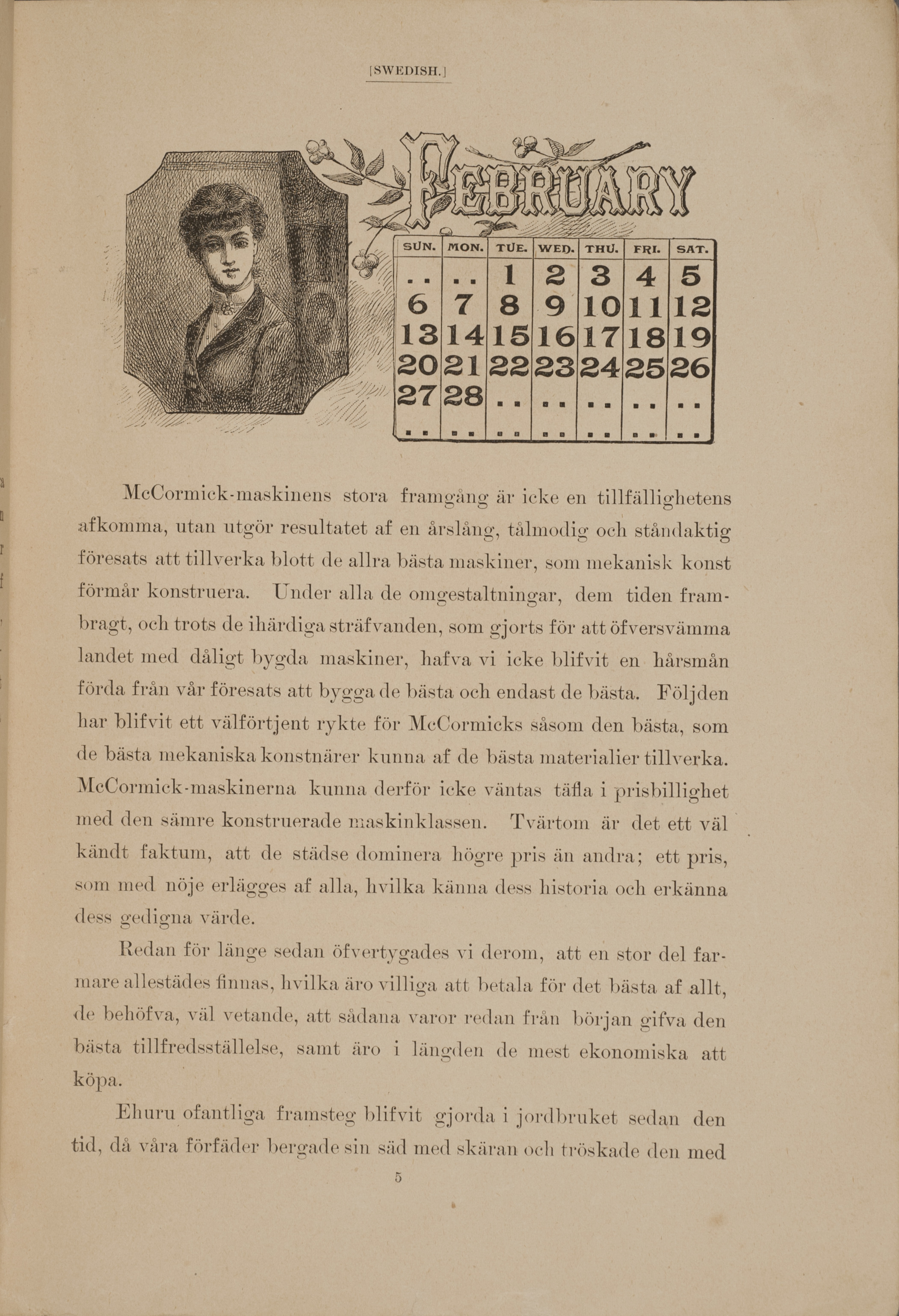 [SWEDISH.]

FEBRUARY

| SUN. | MON. | TUE. | WED. | THU. | FRI. | SAT. |
|---|---|---|---|---|---|---|
| .. | .. | 1 | 2 | 3 | 4 | 5 |
| 6 | 7 | 8 | 9 | 10 | 11 | 12 |
| 13 | 14 | 15 | 16 | 17 | 18 | 19 |
| 20 | 21 | 22 | 23 | 24 | 25 | 26 |
| 27 | 28 | .. | .. | .. | .. | .. |
| .. | .. | .. | .. | .. | .. | .. |

McCormick-maskinens stora framgång är icke en tillfällighetens afkomma, utan utgör resultatet af en årslång, tålmodig och ståndaktig föresats att tillverka blott de allra bästa maskiner, som mekanisk konst förmår konstruera. Under alla de omgestaltningar, dem tiden frambragt, och trots de ihärdiga sträfvanden, som gjorts för att öfversvämma landet med dåligt bygda maskiner, hafva vi icke blifvit en hårsmån förda från vår föresats att bygga de bästa och endast de bästa. Följden har blifvit ett välförtjent rykte för McCormicks såsom den bästa, som de bästa mekaniska konstnärer kunna af de bästa materialier tillverka. McCormick-maskinerna kunna derför icke väntas täfla i prisbillighet med den sämre konstruerade maskinklassen. Tvärtom är det ett väl kändt faktum, att de städse dominera högre pris än andra; ett pris, som med nöje erlägges af alla, hvilka känna dess historia och erkänna dess gedigna värde.

Redan för länge sedan öfvertygades vi derom, att en stor del farmare allestädes finnas, hvilka äro villiga att betala för det bästa af allt, de behöfva, väl vetande, att sådana varor redan från början gifva den bästa tillfredsställelse, samt äro i längden de mest ekonomiska att köpa.

Ehuru ofantliga framsteg blifvit gjorda i jordbruket sedan den tid, då våra förfäder bergade sin säd med skäran och tröskade den med

5